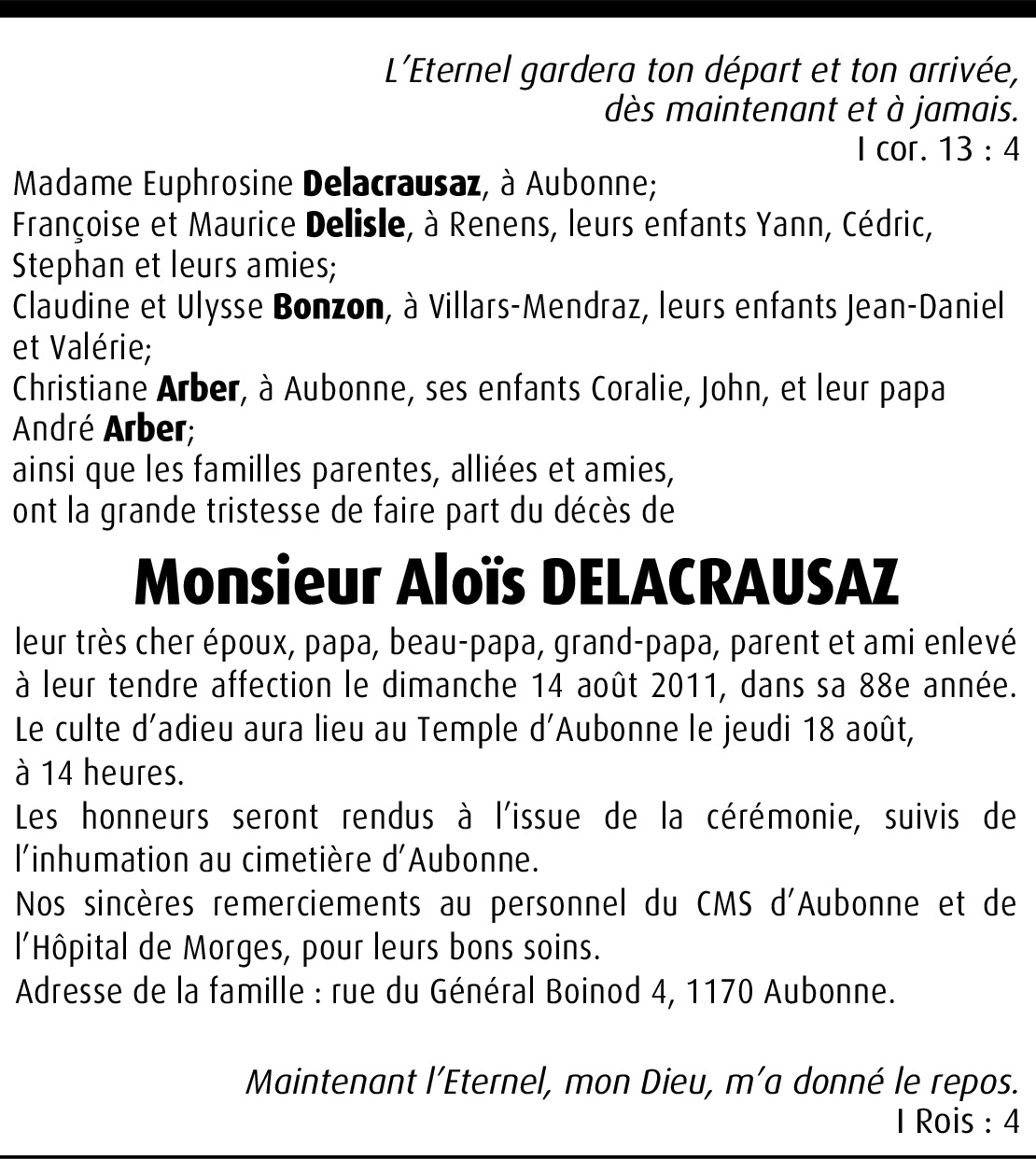 L'Eternel gardera ton départ et ton arrivée,
dès maintenant et à jamais.
I cor. 13 : 4

Madame Euphrosine Delacrausaz, à Aubonne;
Françoise et Maurice Delisle, à Renens, leurs enfants Yann, Cédric, Stephan et leurs amies;
Claudine et Ulysse Bonzon, à Villars-Mendraz, leurs enfants Jean-Daniel et Valérie;
Christiane Arber, à Aubonne, ses enfants Coralie, John, et leur papa André Arber;
ainsi que les familles parentes, alliées et amies,
ont la grande tristesse de faire part du décès de

Monsieur Aloïs DELACRAUSAZ

leur très cher époux, papa, beau-papa, grand-papa, parent et ami enlevé à leur tendre affection le dimanche 14 août 2011, dans sa 88e année.
Le culte d'adieu aura lieu au Temple d'Aubonne le jeudi 18 août, à 14 heures.
Les honneurs seront rendus à l'issue de la cérémonie, suivis de l'inhumation au cimetière d'Aubonne.
Nos sincères remerciements au personnel du CMS d'Aubonne et de l'Hôpital de Morges, pour leurs bons soins.
Adresse de la famille : rue du Général Boinod 4, 1170 Aubonne.

Maintenant l'Eternel, mon Dieu, m'a donné le repos.
I Rois : 4